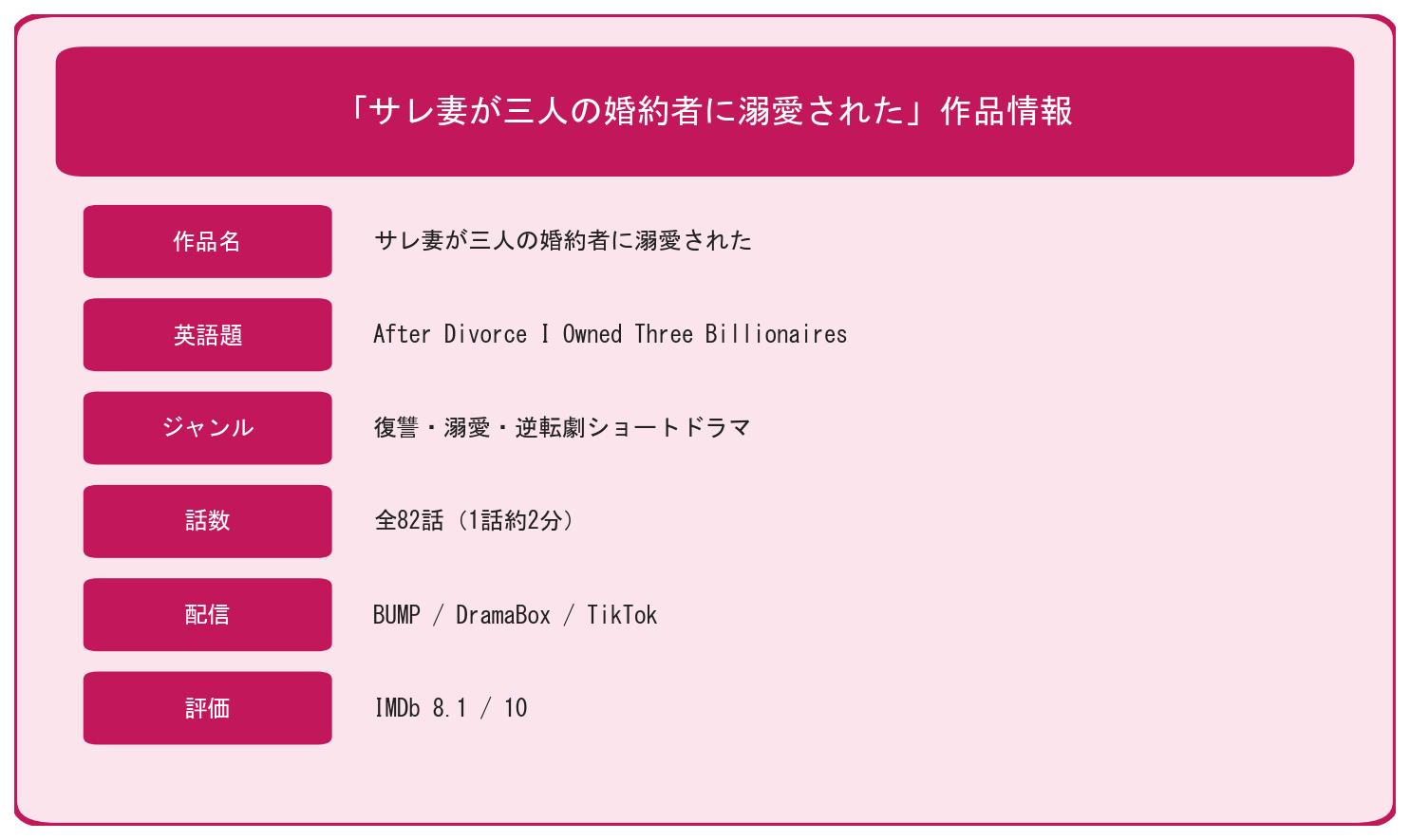 「サレ妻が三人の婚約者に溺愛された」作品情報

| 作品名 | サレ妻が三人の婚約者に溺愛された |
|---|---|
| 英語題 | After Divorce I Owned Three Billionaires |
| ジャンル | 復讐・溺愛・逆転劇ショートドラマ |
| 話数 | 全82話（1話約2分） |
| 配信 | BUMP / DramaBox / TikTok |
| 評価 | IMDb 8.1 / 10 |